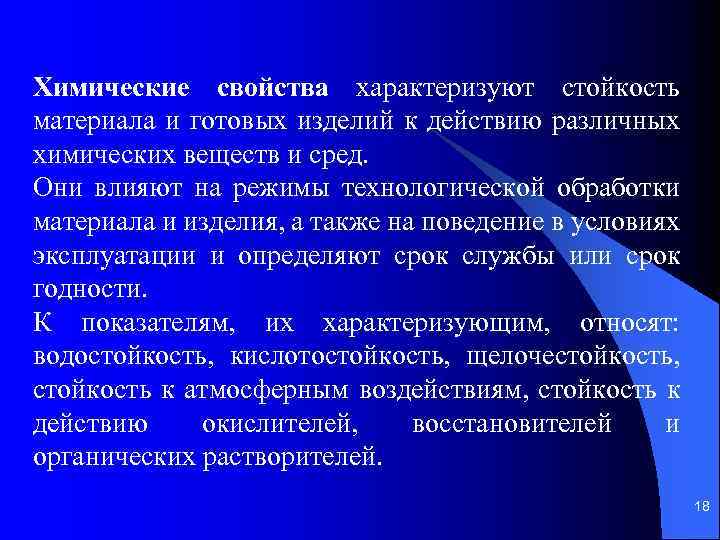 Химические свойства характеризуют стойкость материала и готовых изделий к действию различных химических веществ и сред.
Они влияют на режимы технологической обработки материала и изделия, а также на поведение в условиях эксплуатации и определяют срок службы или срок годности.
К показателям, их характеризующим, относят: водостойкость, кислотостойкость, щелочестойкость, стойкость к атмосферным воздействиям, стойкость к действию окислителей, восстановителей и органических растворителей.

18